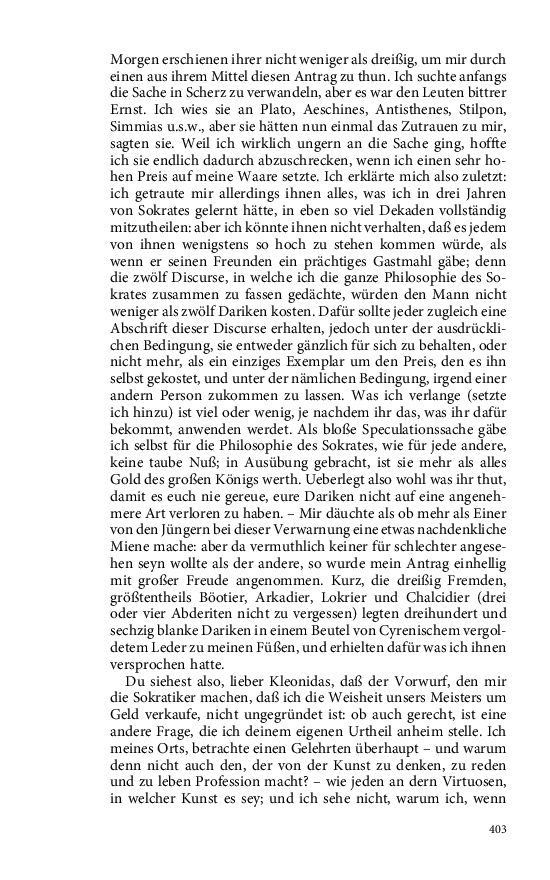 Morgen erschienen ihrer nicht weniger als dreißig, um mir durch einen aus ihrem Mittel diesen Antrag zu thun. Ich suchte anfangs die Sache in Scherz zu verwandeln, aber es war den Leuten bittrer Ernst. Ich wies sie an Plato, Aeschines, Antisthenes, Stilpon, Simmias u.s.w., aber sie hätten nun einmal das Zutrauen zu mir, sagten sie. Weil ich wirklich ungern an die Sache ging, hoffte ich sie endlich dadurch abzuschrecken, wenn ich einen sehr hohen Preis auf meine Waare setzte. Ich erklärte mich also zuletzt: ich getraute mir allerdings ihnen alles, was ich in drei Jahren von Sokrates gelernt hätte, in eben so viel Dekaden vollständig mitzutheilen: aber ich könnte ihnen nicht verhalten, daß es jedem von ihnen wenigstens so hoch zu stehen kommen würde, als wenn er seinen Freunden ein prächtiges Gastmahl gäbe; denn die zwölf Discurse, in welche ich die ganze Philosophie des Sokrates zusammen zu fassen gedächte, würden den Mann nicht weniger als zwölf Dariken kosten. Dafür sollte jeder zugleich eine Abschrift dieser Discurse erhalten, jedoch unter der ausdrücklichen Bedingung, sie entweder gänzlich für sich zu behalten, oder nicht mehr, als ein einziges Exemplar um den Preis, den es ihn selbst gekostet, und unter der nämlichen Bedingung, irgend einer andern Person zukommen zu lassen. Was ich verlange (setzte ich hinzu) ist viel oder wenig, je nachdem ihr das, was ihr dafür bekommt, anwenden werdet. Als bloße Speculationssache gäbe ich selbst für die Philosophie des Sokrates, wie für jede andere, keine taube Nuß; in Ausübung gebracht, ist sie mehr als alles Gold des großen Königs werth. Ueberlegt also wohl was ihr thut, damit es euch nie gereue, eure Dariken nicht auf eine angenehmere Art verloren zu haben. – Mir däuchte als ob mehr als Einer von den Jüngern bei dieser Verwarnung eine etwas nachdenkliche Miene mache: aber da vermuthlich keiner für schlechter angesehen seyn wollte als der andere, so wurde mein Antrag einhellig mit großer Freude angenommen. Kurz, die dreißig Fremden, größtentheils Böotier, Arkadier, Lokrier und Chalcidier (drei oder vier Abderiten nicht zu vergessen) legten dreihundert und sechzig blanke Dariken in einem Beutel von Cyrenischem vergoldetem Leder zu meinen Füßen, und erhielten dafür was ich ihnen versprochen hatte.

Du siehest also, lieber Kleonidas, daß der Vorwurf, den mir die Sokratiker machen, daß ich die Weisheit unsers Meisters um Geld verkaufe, nicht ungegründet ist: ob auch gerecht, ist eine andere Frage, die ich deinem eigenen Urtheil anheim stelle. Ich meines Orts, betrachte einen Gelehrten überhaupt – und warum denn nicht auch den, der von der Kunst zu denken, zu reden und zu leben Profession macht? – wie jeden an dern Virtuosen, in welcher Kunst es sey; und ich sehe nicht, warum ich, wenn

403